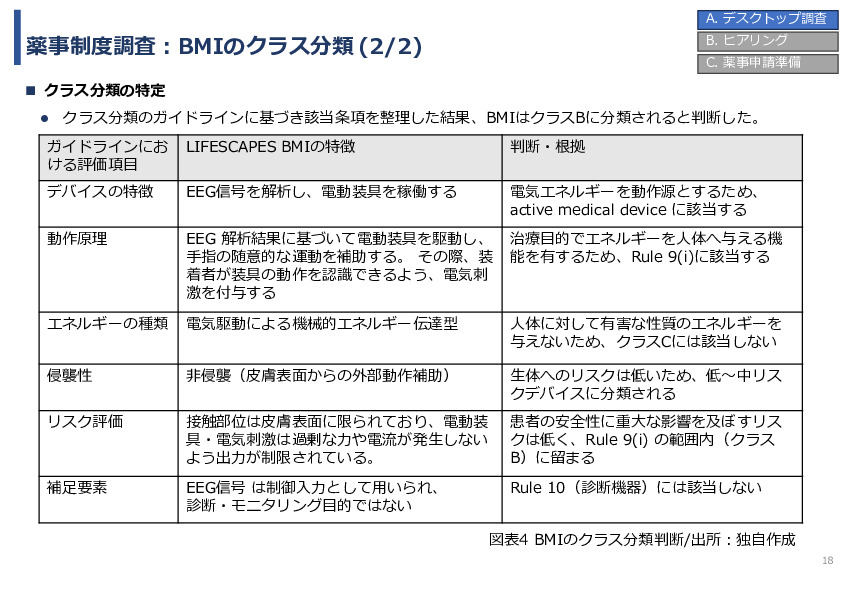 薬事制度調査：BMIのクラス分類 (2/2)

A. デスクトップ調査
B. ヒアリング
C. 薬事申請準備

■ クラス分類の特定

● クラス分類のガイドラインに基づき該当条項を整理した結果、BMIはクラスBに分類されると判断した。

| ガイドラインにおける評価項目 | LIFESCAPES BMIの特徴 | 判断・根拠 |
|---|---|---|
| デバイスの特徴 | EEG信号を解析し、電動装具を稼働する | 電気エネルギーを動作源とするため、active medical device に該当する |
| 動作原理 | EEG 解析結果に基づいて電動装具を駆動し、手指の随意的な運動を補助する。 その際、装着者が装具の動作を認識できるよう、電気刺激を付与する | 治療目的でエネルギーを人体へ与える機能を有するため、Rule 9(i)に該当する |
| エネルギーの種類 | 電気駆動による機械的エネルギー伝達型 | 人体に対して有害な性質のエネルギーを与えないため、クラスCには該当しない |
| 侵襲性 | 非侵襲（皮膚表面からの外部動作補助） | 生体へのリスクは低いため、低～中リスクデバイスに分類される |
| リスク評価 | 接触部位は皮膚表面に限られており、電動装具・電気刺激は過剰な力や電流が発生しないよう出力が制限されている。 | 患者の安全性に重大な影響を及ぼすリスクは低く、Rule 9(i) の範囲内（クラスB）に留まる |
| 補足要素 | EEG信号 は制御入力として用いられ、診断・モニタリング目的ではない | Rule 10（診断機器）には該当しない |

図表4 BMIのクラス分類判断/出所：独自作成

18